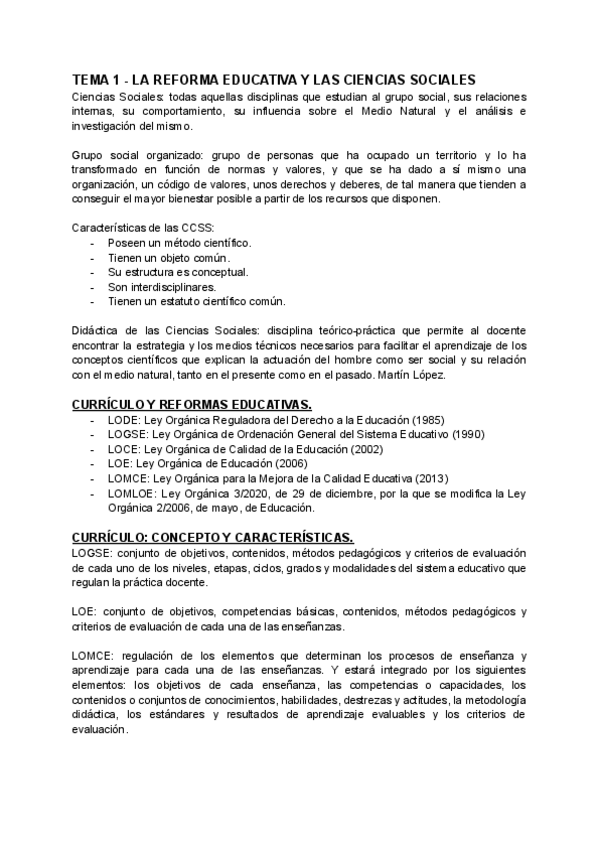 TEMA 1 - LA REFORMA EDUCATIVA Y LAS CIENCIAS SOCIALES
Ciencias Sociales: todas aquellas disciplinas que estudian al grupo social, sus relaciones internas, su comportamiento, su influencia sobre el Medio Natural y el análisis e investigación del mismo.

Grupo social organizado: grupo de personas que ha ocupado un territorio y lo ha transformado en función de normas y valores, y que se ha dado a sí mismo una organización, un código de valores, unos derechos y deberes, de tal manera que tienden a conseguir el mayor bienestar posible a partir de los recursos que disponen.

Características de las CCSS:
- Poseen un método científico.
- Tienen un objeto común.
- Su estructura es conceptual.
- Son interdisciplinares.
- Tienen un estatuto científico común.

Didáctica de las Ciencias Sociales: disciplina teórico-práctica que permite al docente encontrar la estrategia y los medios técnicos necesarios para facilitar el aprendizaje de los conceptos científicos que explican la actuación del hombre como ser social y su relación con el medio natural, tanto en el presente como en el pasado. Martín López.

CURRÍCULO Y REFORMAS EDUCATIVAS.
- LODE: Ley Orgánica Reguladora del Derecho a la Educación (1985)
- LOGSE: Ley Orgánica de Ordenación General del Sistema Educativo (1990)
- LOCE: Ley Orgánica de Calidad de la Educación (2002)
- LOE: Ley Orgánica de Educación (2006)
- LOMCE: Ley Orgánica para la Mejora de la Calidad Educativa (2013)
- LOMLOE: Ley Orgánica 3/2020, de 29 de diciembre, por la que se modifica la Ley Orgánica 2/2006, de mayo, de Educación.

CURRÍCULO: CONCEPTO Y CARACTERÍSTICAS.
LOGSE: conjunto de objetivos, contenidos, métodos pedagógicos y criterios de evaluación de cada uno de los niveles, etapas, ciclos, grados y modalidades del sistema educativo que regulan la práctica docente.

LOE: conjunto de objetivos, competencias básicas, contenidos, métodos pedagógicos y criterios de evaluación de cada una de las enseñanzas.

LOMCE: regulación de los elementos que determinan los procesos de enseñanza y aprendizaje para cada una de las enseñanzas. Y estará integrado por los siguientes elementos: los objetivos de cada enseñanza, las competencias o capacidades, los contenidos o conjuntos de conocimientos, habilidades, destrezas y actitudes, la metodología didáctica, los estándares y resultados de aprendizaje evaluables y los criterios de evaluación.